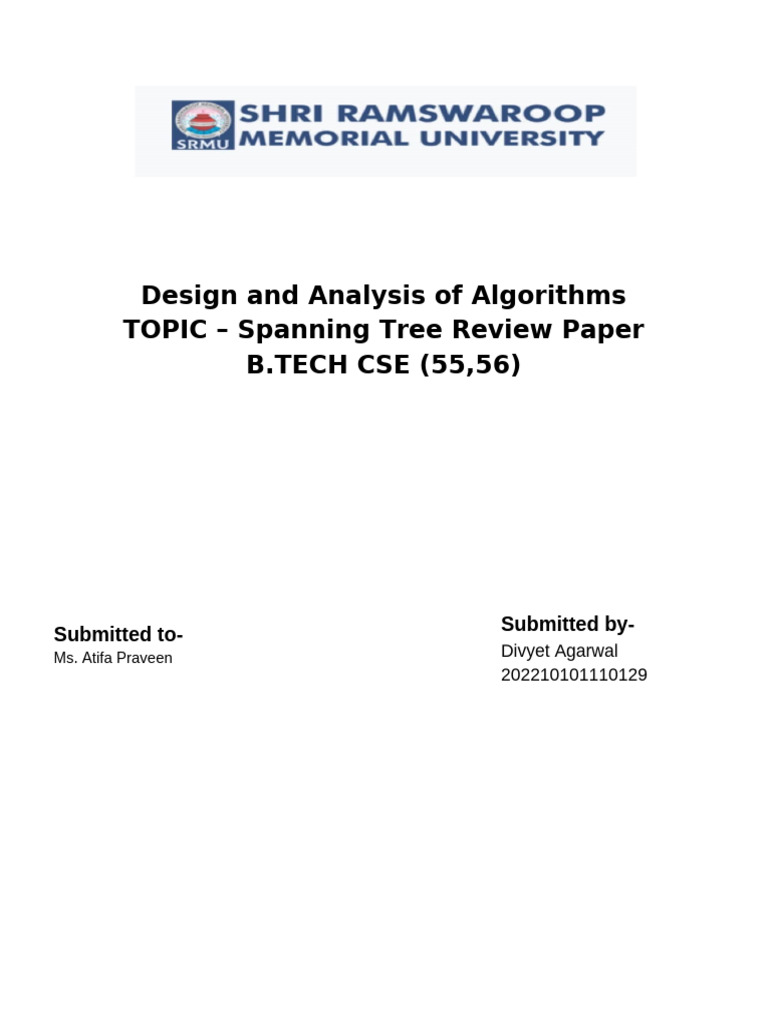 SRMU
SHRI RAMSWAROOP MEMORIAL UNIVERSITY

Design and Analysis of Algorithms
TOPIC – Spanning Tree Review Paper
B.TECH CSE (55,56)

Submitted to-
Ms. Atifa Praveen

Submitted by-
Divyet Agarwal
202210101110129